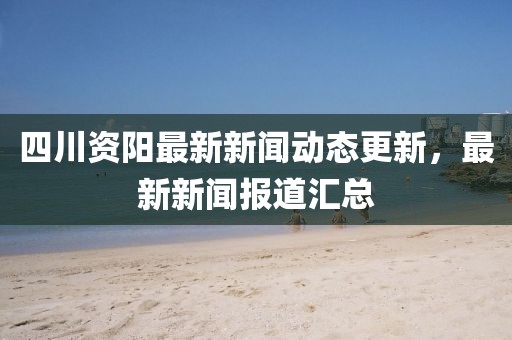 四川资阳最新新闻动态更新，最新新闻报道汇总